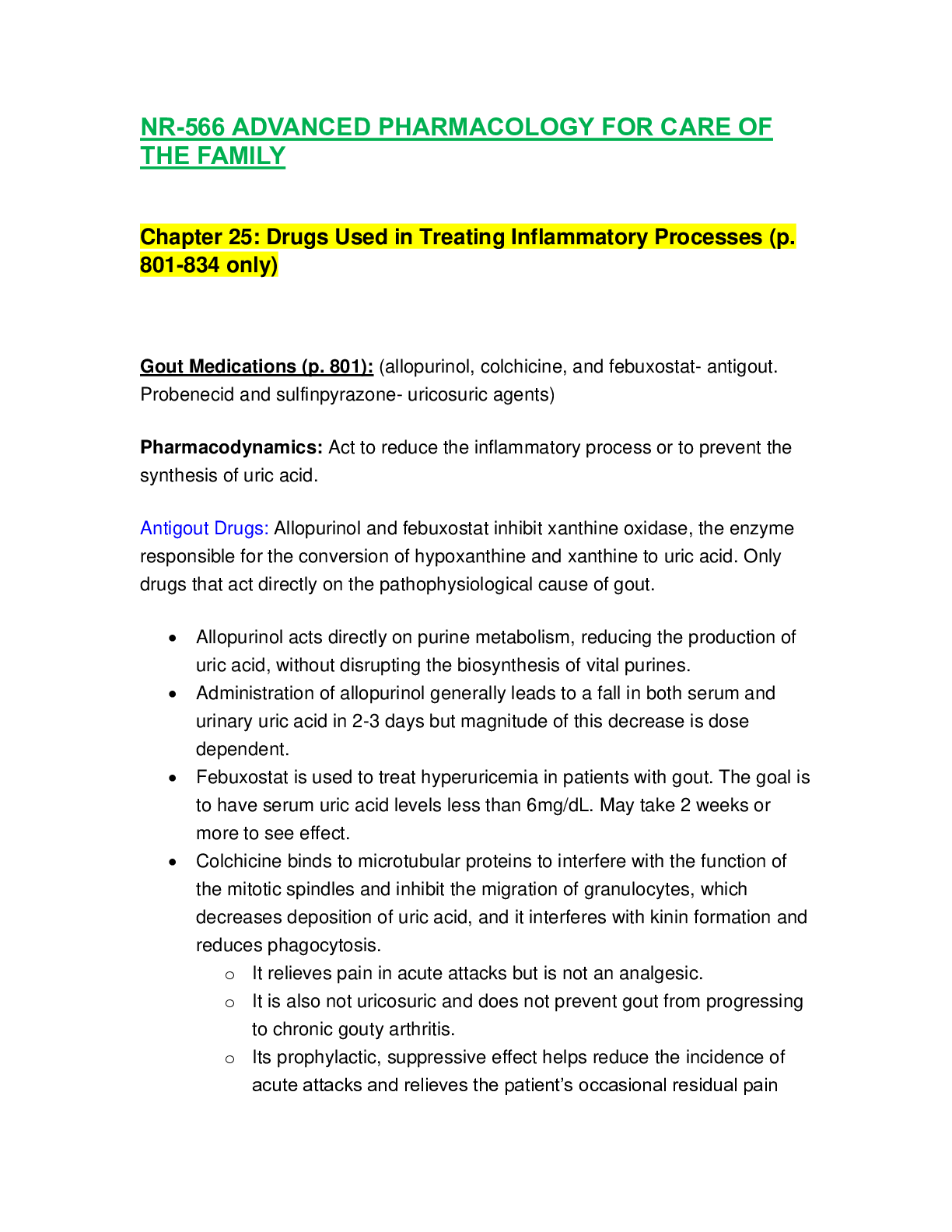 NR-566 ADVANCED PHARMACOLOGY FOR CARE OF THE FAMILY

Chapter 25: Drugs Used in Treating Inflammatory Processes (p. 801-834 only)

Gout Medications (p. 801): (allopurinol, colchicine, and febuxostat- antigout. Probenecid and sulfinpyrazone- uricosuric agents)

Pharmacodynamics: Act to reduce the inflammatory process or to prevent the synthesis of uric acid.

Antigout Drugs: Allopurinol and febuxostat inhibit xanthine oxidase, the enzyme responsible for the conversion of hypoxanthine and xanthine to uric acid. Only drugs that act directly on the pathophysiological cause of gout.

• Allopurinol acts directly on purine metabolism, reducing the production of uric acid, without disrupting the biosynthesis of vital purines.
• Administration of allopurinol generally leads to a fall in both serum and urinary uric acid in 2-3 days but magnitude of this decrease is dose dependent.
• Febuxostat is used to treat hyperuricemia in patients with gout. The goal is to have serum uric acid levels less than 6mg/dL. May take 2 weeks or more to see effect.
• Colchicine binds to microtubular proteins to interfere with the function of the mitotic spindles and inhibit the migration of granulocytes, which decreases deposition of uric acid, and it interferes with kinin formation and reduces phagocytosis.
o It relieves pain in acute attacks but is not an analgesic.
o It is also not uricosuric and does not prevent gout from progressing to chronic gouty arthritis.
o Its prophylactic, suppressive effect helps reduce the incidence of acute attacks and relieves the patient's occasional residual pain